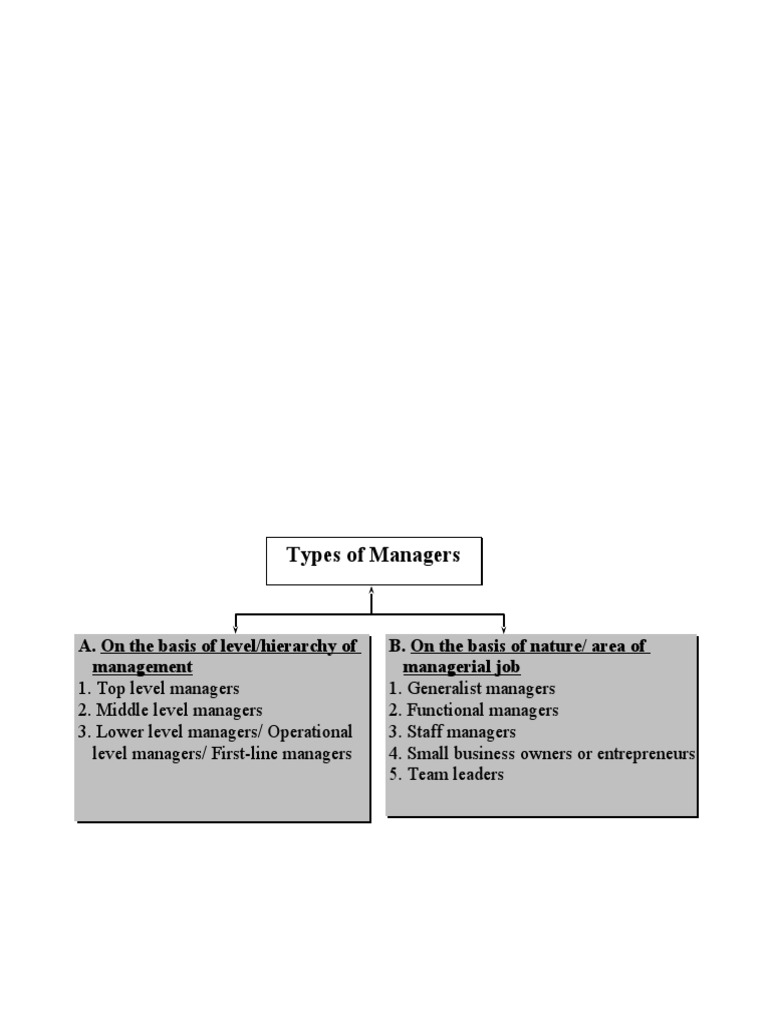 Types of Managers

A. On the basis of level/hierarchy of management
1. Top level managers
2. Middle level managers
3. Lower level managers/ Operational level managers/ First-line managers

B. On the basis of nature/ area of managerial job
1. Generalist managers
2. Functional managers
3. Staff managers
4. Small business owners or entrepreneurs
5. Team leaders